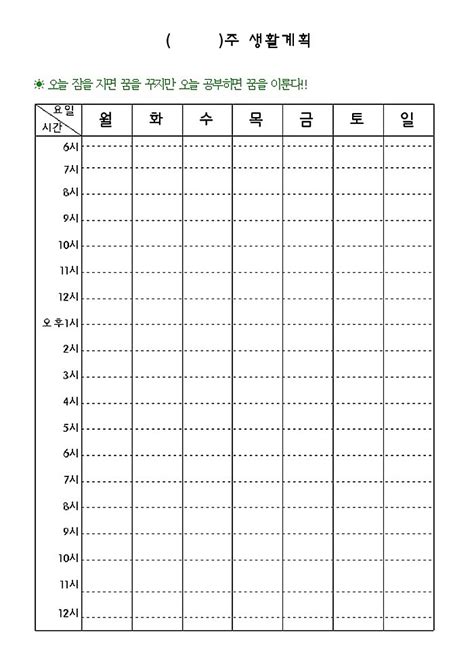 (　　　)주 생활계획

☀ 오늘 잠을 자면 꿈을 꾸지만 오늘 공부하면 꿈을 이룬다!!

| 요일 시간 | 월 | 화 | 수 | 목 | 금 | 토 | 일 |
|---|---|---|---|---|---|---|---|
| 6시 | | | | | | | |
| 7시 | | | | | | | |
| 8시 | | | | | | | |
| 9시 | | | | | | | |
| 10시 | | | | | | | |
| 11시 | | | | | | | |
| 12시 | | | | | | | |
| 오후1시 | | | | | | | |
| 2시 | | | | | | | |
| 3시 | | | | | | | |
| 4시 | | | | | | | |
| 5시 | | | | | | | |
| 6시 | | | | | | | |
| 7시 | | | | | | | |
| 8시 | | | | | | | |
| 9시 | | | | | | | |
| 10시 | | | | | | | |
| 11시 | | | | | | | |
| 12시 | | | | | | | |